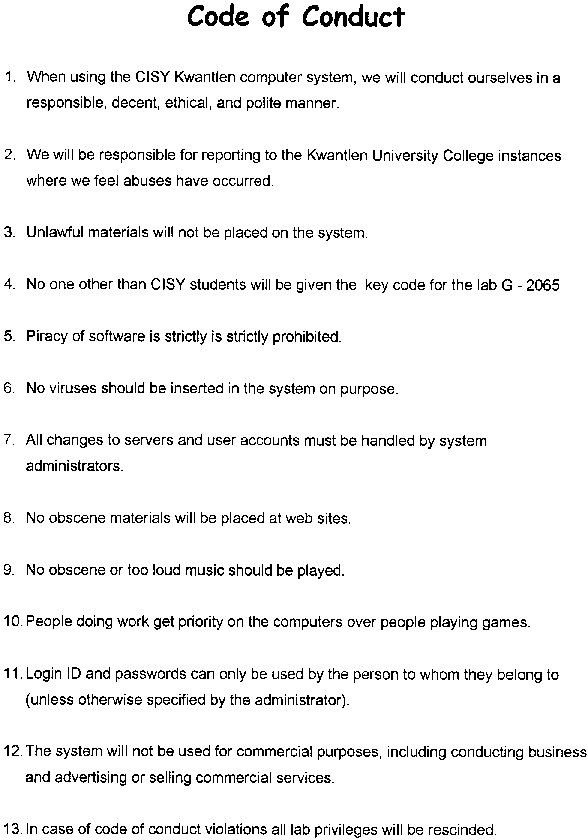 Code of Conduct

1. When using the CISY Kwantlen computer system, we will conduct ourselves in a responsible, decent, ethical, and polite manner.

2. We will be responsible for reporting to the Kwantlen University College instances where we feel abuses have occurred.

3. Unlawful materials will not be placed on the system.

4. No one other than CISY students will be given the key code for the lab G - 2065

5. Piracy of software is strictly is strictly prohibited.

6. No viruses should be inserted in the system on purpose.

7. All changes to servers and user accounts must be handled by system administrators.

8. No obscene materials will be placed at web sites.

9. No obscene or too loud music should be played.

10. People doing work get priority on the computers over people playing games.

11. Login ID and passwords can only be used by the person to whom they belong to (unless otherwise specified by the administrator).

12. The system will not be used for commercial purposes, including conducting business and advertising or selling commercial services.

13. In case of code of conduct violations all lab privileges will be rescinded.